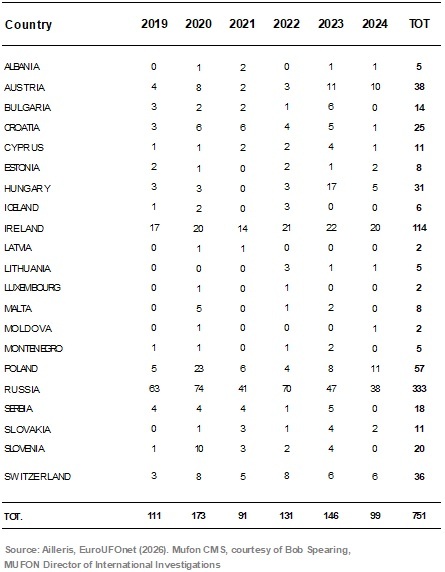 | Country | 2019 | 2020 | 2021 | 2022 | 2023 | 2024 | TOT |
|---|---|---|---|---|---|---|---|
| ALBANIA | 0 | 1 | 2 | 0 | 1 | 1 | 5 |
| AUSTRIA | 4 | 8 | 2 | 3 | 11 | 10 | 38 |
| BULGARIA | 3 | 2 | 2 | 1 | 6 | 0 | 14 |
| CROATIA | 3 | 6 | 6 | 4 | 5 | 1 | 25 |
| CYPRUS | 1 | 1 | 2 | 2 | 4 | 1 | 11 |
| ESTONIA | 2 | 1 | 0 | 2 | 1 | 2 | 8 |
| HUNGARY | 3 | 3 | 0 | 3 | 17 | 5 | 31 |
| ICELAND | 1 | 2 | 0 | 3 | 0 | 0 | 6 |
| IRELAND | 17 | 20 | 14 | 21 | 22 | 20 | 114 |
| LATVIA | 0 | 1 | 1 | 0 | 0 | 0 | 2 |
| LITHUANIA | 0 | 0 | 0 | 3 | 1 | 1 | 5 |
| LUXEMBOURG | 0 | 1 | 0 | 1 | 0 | 0 | 2 |
| MALTA | 0 | 5 | 0 | 1 | 2 | 0 | 8 |
| MOLDOVA | 0 | 1 | 0 | 0 | 0 | 1 | 2 |
| MONTENEGRO | 1 | 1 | 0 | 1 | 2 | 0 | 5 |
| POLAND | 5 | 23 | 6 | 4 | 8 | 11 | 57 |
| RUSSIA | 63 | 74 | 41 | 70 | 47 | 38 | 333 |
| SERBIA | 4 | 4 | 4 | 1 | 5 | 0 | 18 |
| SLOVAKIA | 0 | 1 | 3 | 1 | 4 | 2 | 11 |
| SLOVENIA | 1 | 10 | 3 | 2 | 4 | 0 | 20 |
| SWITZERLAND | 3 | 8 | 5 | 8 | 6 | 6 | 36 |
| TOT. | 111 | 173 | 91 | 131 | 146 | 99 | 751 |

Source: Ailleris, EuroUFOnet (2026). Mufon CMS, courtesy of Bob Spearing, MUFON Director of International Investigations